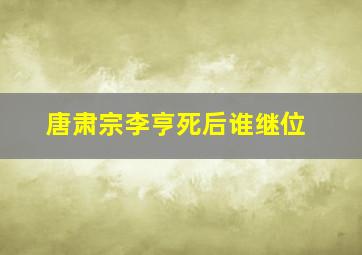 唐肃宗李亨死后谁继位